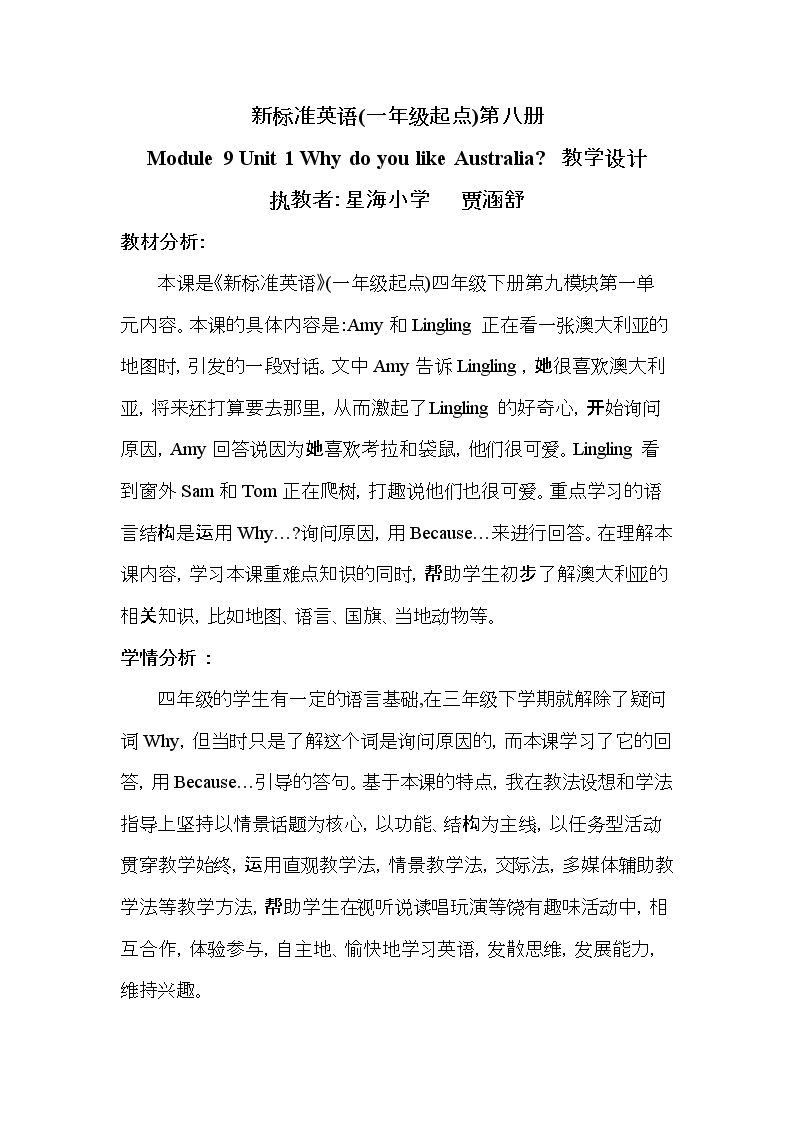 新标准英语(一年级起点)第八册

Module 9 Unit 1 Why do you like Australia? 教学设计

执教者:星海小学 贾涵舒

教材分析:

本课是《新标准英语》(一年级起点)四年级下册第九模块第一单元内容。本课的具体内容是:Amy和Lingling正在看一张澳大利亚的地图时,引发的一段对话。文中Amy告诉Lingling,她很喜欢澳大利亚,将来还打算要去那里,从而激起了Lingling的好奇心,开始询问原因,Amy回答说因为她喜欢考拉和袋鼠,他们很可爱。Lingling看到窗外Sam和Tom正在爬树,打趣说他们也很可爱。重点学习的语言结构是运用Why…?询问原因,用Because…来进行回答。在理解本课内容,学习本课重难点知识的同时,帮助学生初步了解澳大利亚的相关知识,比如地图、语言、国旗、当地动物等。

学情分析:

四年级的学生有一定的语言基础,在三年级下学期就解除了疑问词Why,但当时只是了解这个词是询问原因的,而本课学习了它的回答,用Because…引导的答句。基于本课的特点,我在教法设想和学法指导上坚持以情景话题为核心,以功能、结构为主线,以任务型活动贯穿教学始终,运用直观教学法,情景教学法,交际法,多媒体辅助教学法等教学方法,帮助学生在视听说读唱玩演等饶有趣味活动中,相互合作,体验参与,自主地、愉快地学习英语,发散思维,发展能力,维持兴趣。